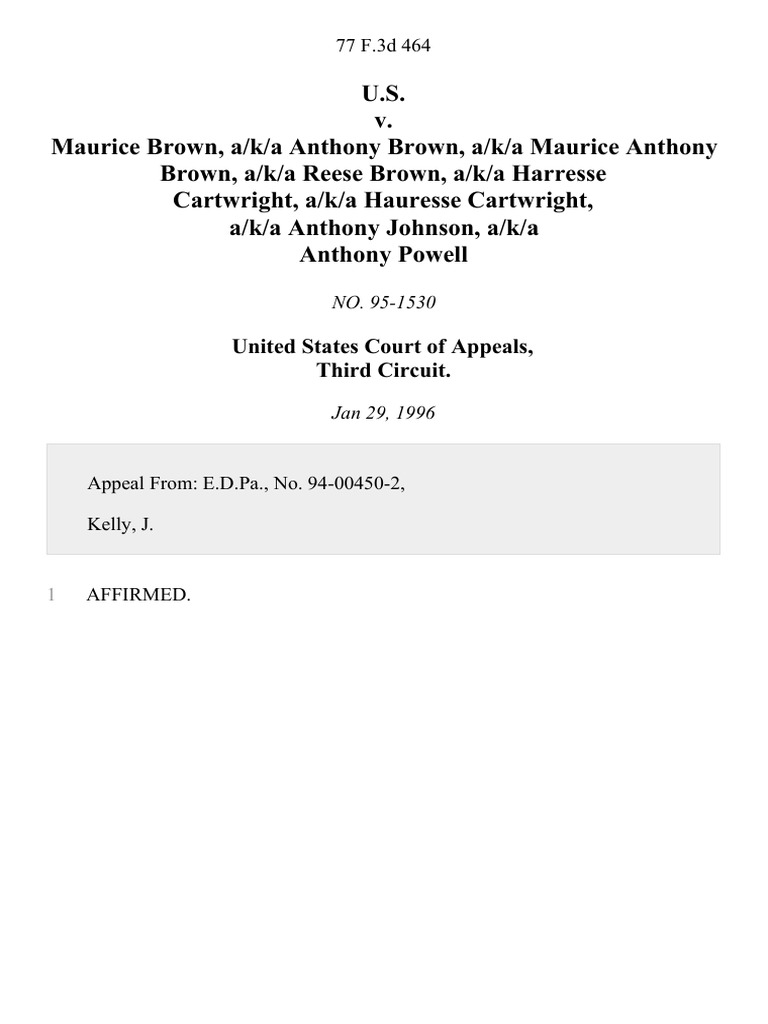 77 F.3d 464

U.S.
v.
Maurice Brown, a/k/a Anthony Brown, a/k/a Maurice Anthony Brown, a/k/a Reese Brown, a/k/a Harresse Cartwright, a/k/a Hauresse Cartwright, a/k/a Anthony Johnson, a/k/a Anthony Powell

NO. 95-1530

United States Court of Appeals,
Third Circuit.

Jan 29, 1996

Appeal From: E.D.Pa., No. 94-00450-2,

Kelly, J.

1 AFFIRMED.